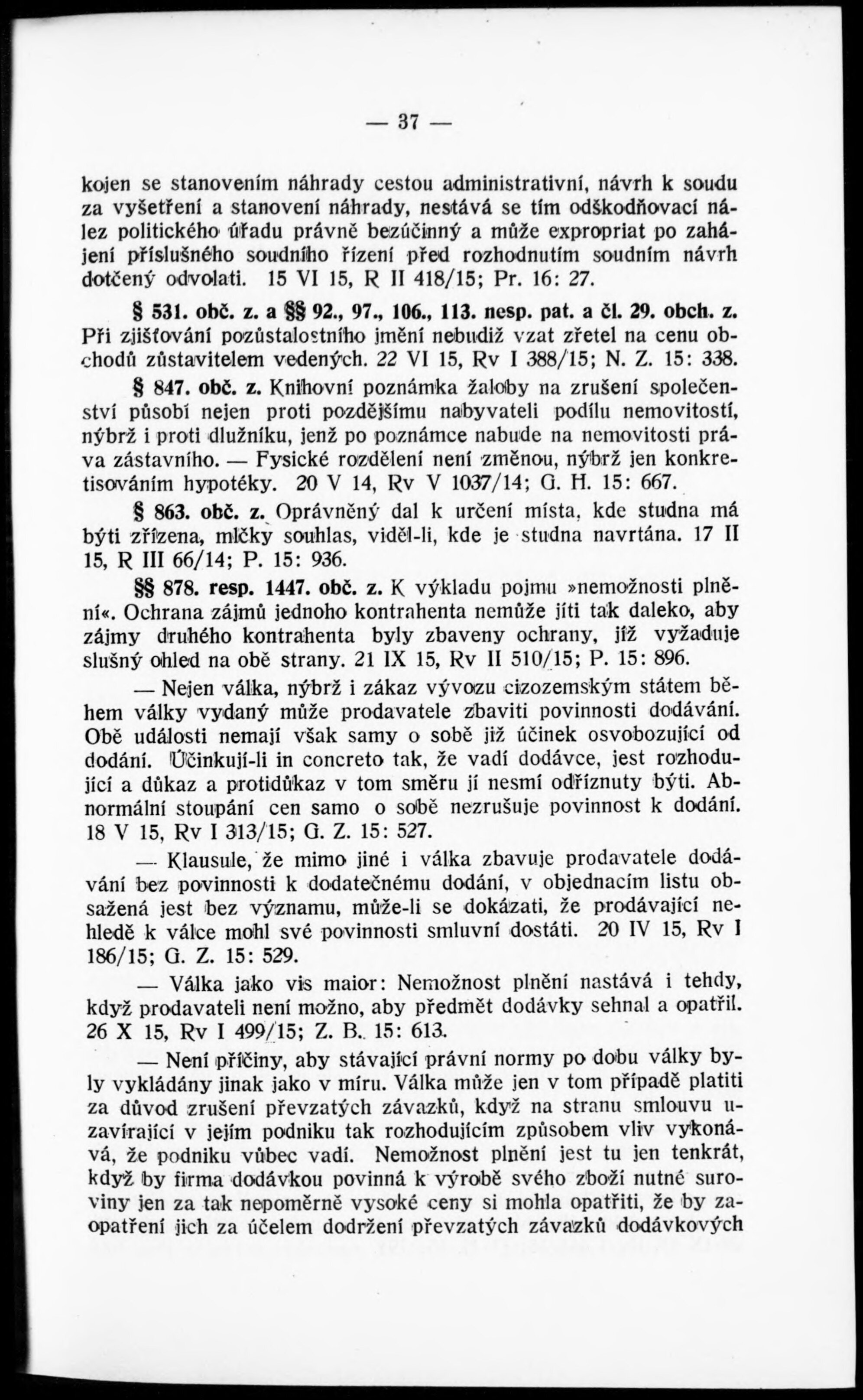 — 37 —

kojen se stanovením náhrady cestou administrativní, návrh k soudu za vyšetření a stanovení náhrady, nestává se tím odškodňovací nález politického úřadu právně bezúčinný a může expropriat po zahájení příslušného soudního řízení před rozhodnutím soudním návrh dotčený odvolati. 15 VI 15, R II 418/15; Pr. 16: 27.

§ 531. obč. z. a §§ 92., 97., 106., 113. nesp. pat. a čl. 29. obch. z. Při zjišťování pozůstalostního jmění nebudiž vzat zřetel na cenu obchodů zůstavitelem vedených. 22 VI 15, Rv I 388/15; N. Z. 15: 338.

§ 847. obč. z. Knihovní poznámka žaloby na zrušení společenství působí nejen proti pozdějšímu nabyvateli podílu nemovitostí, nýbrž i proti dlužníku, jenž po poznámce nabude na nemovitosti práva zástavního. — Fysické rozdělení není změnou, nýbrž jen konkretisováním hypotéky. 20 V 14, Rv V 1037/14; G. H. 15: 667.

§ 863. obč. z. Oprávněný dal k určení místa, kde studna má býti zřízena, mlčky souhlas, viděl-li, kde je studna navrtána. 17 II 15, R III 66/14; P. 15: 936.

§§ 878. resp. 1447. obč. z. K výkladu pojmu »nemožnosti plnění«. Ochrana zájmů jednoho kontrahenta nemůže jíti tak daleko, aby zájmy druhého kontrahenta byly zbaveny ochrany, jíž vyžaduje slušný ohled na obě strany. 21 IX 15, Rv II 510/15; P. 15: 896.

— Nejen válka, nýbrž i zákaz vývozu cizozemským státem během války vydaný může prodavatele zbaviti povinnosti dodávání. Obě události nemají však samy o sobě již účinek osvobozující od dodání. Účinkují-li in concreto tak, že vadí dodávce, jest rozhodující a důkaz a protidůkaz v tom směru jí nesmí odříznuty býti. Abnormální stoupání cen samo o sobě nezrušuje povinnost k dodání. 18 V 15, Rv I 313/15; G. Z. 15: 527.

— Klausule, že mimo jiné i válka zbavuje prodavatele dodávání bez povinnosti k dodatečnému dodání, v objednacím listu obsažená jest bez významu, může-li se dokázati, že prodávající nehledě k válce mohl své povinnosti smluvní dostáti. 20 IV 15, Rv I 186/15; G. Z. 15: 529.

— Válka jako vis maior: Nemožnost plnění nastává i tehdy, když prodavateli není možno, aby předmět dodávky sehnal a opatřil. 26 X 15, Rv I 499/15; Z. B. 15: 613.

— Není příčiny, aby stávající právní normy po dobu války byly vykládány jinak jako v míru. Válka může jen v tom případě platiti za důvod zrušení převzatých závazků, když na stranu smlouvu uzavírající v jejím podniku tak rozhodujícím způsobem vliv vykonává, že podniku vůbec vadí. Nemožnost plnění jest tu jen tenkrát, když by firma dodávkou povinná k výrobě svého zboží nutné suroviny jen za tak nepoměrně vysoké ceny si mohla opatřiti, že by zaopatření jich za účelem dodržení převzatých závazků dodávkových